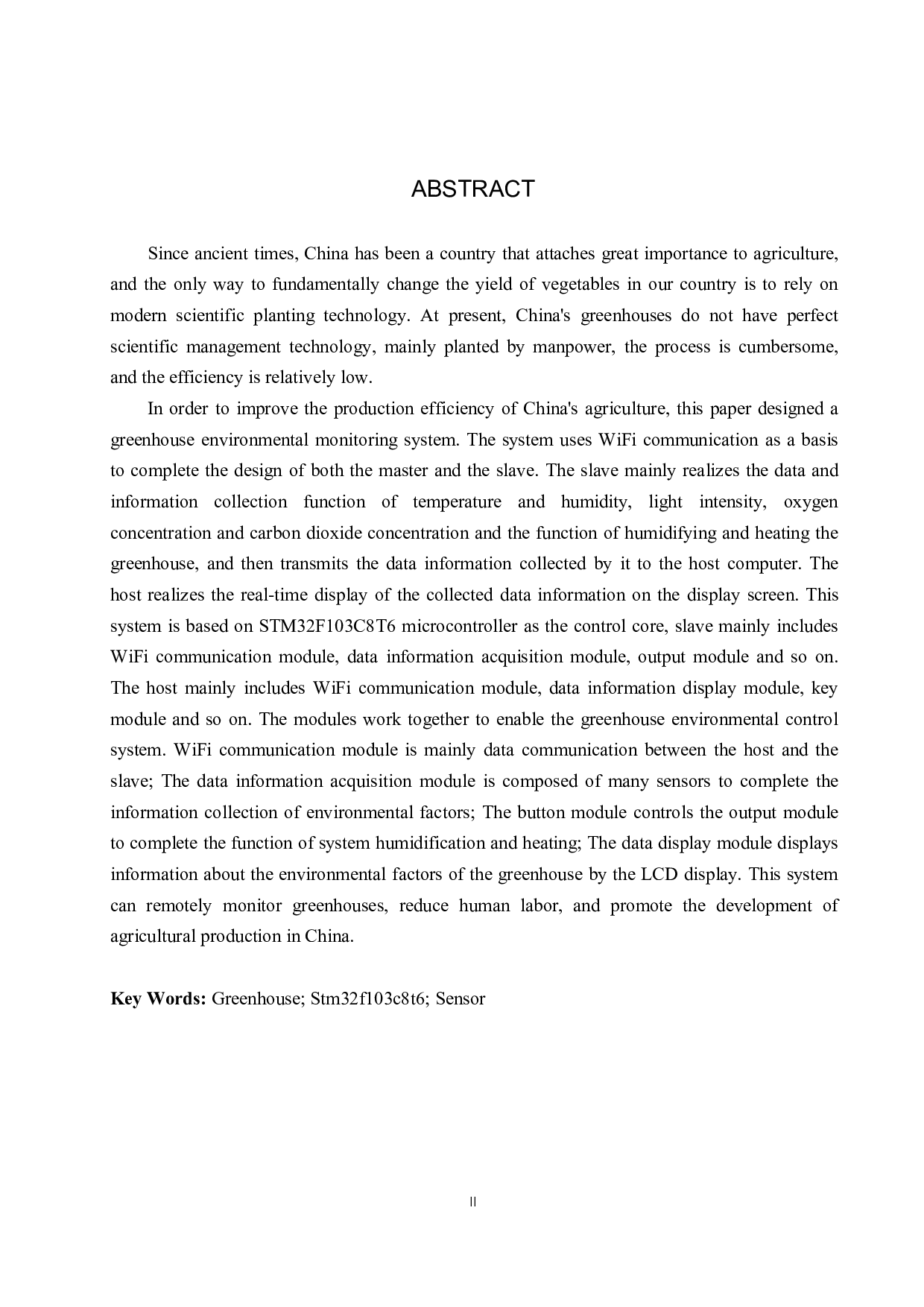 ABSTRACT

Since ancient times, China has been a country that attaches great importance to agriculture, and the only way to fundamentally change the yield of vegetables in our country is to rely on modern scientific planting technology. At present, China's greenhouses do not have perfect scientific management technology, mainly planted by manpower, the process is cumbersome, and the efficiency is relatively low.

In order to improve the production efficiency of China's agriculture, this paper designed a greenhouse environmental monitoring system. The system uses WiFi communication as a basis to complete the design of both the master and the slave. The slave mainly realizes the data and information collection function of temperature and humidity, light intensity, oxygen concentration and carbon dioxide concentration and the function of humidifying and heating the greenhouse, and then transmits the data information collected by it to the host computer. The host realizes the real-time display of the collected data information on the display screen. This system is based on STM32F103C8T6 microcontroller as the control core, slave mainly includes WiFi communication module, data information acquisition module, output module and so on. The host mainly includes WiFi communication module, data information display module, key module and so on. The modules work together to enable the greenhouse environmental control system. WiFi communication module is mainly data communication between the host and the slave; The data information acquisition module is composed of many sensors to complete the information collection of environmental factors; The button module controls the output module to complete the function of system humidification and heating; The data display module displays information about the environmental factors of the greenhouse by the LCD display. This system can remotely monitor greenhouses, reduce human labor, and promote the development of agricultural production in China.

Key Words: Greenhouse; Stm32f103c8t6; Sensor

II